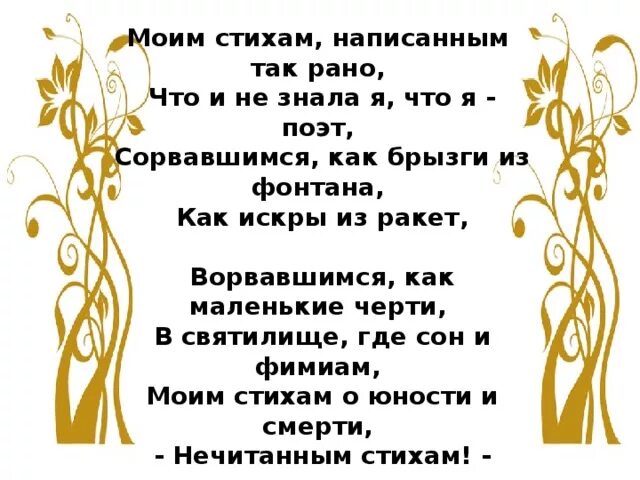 Моим стихам, написанным так рано,
Что и не знала я, что я - поэт,
Сорвавшимся, как брызги из фонтана,
Как искры из ракет,

Ворвавшимся, как маленькие черти,
В святилище, где сон и фимиам,
Моим стихам о юности и смерти,
- Нечитанным стихам! -